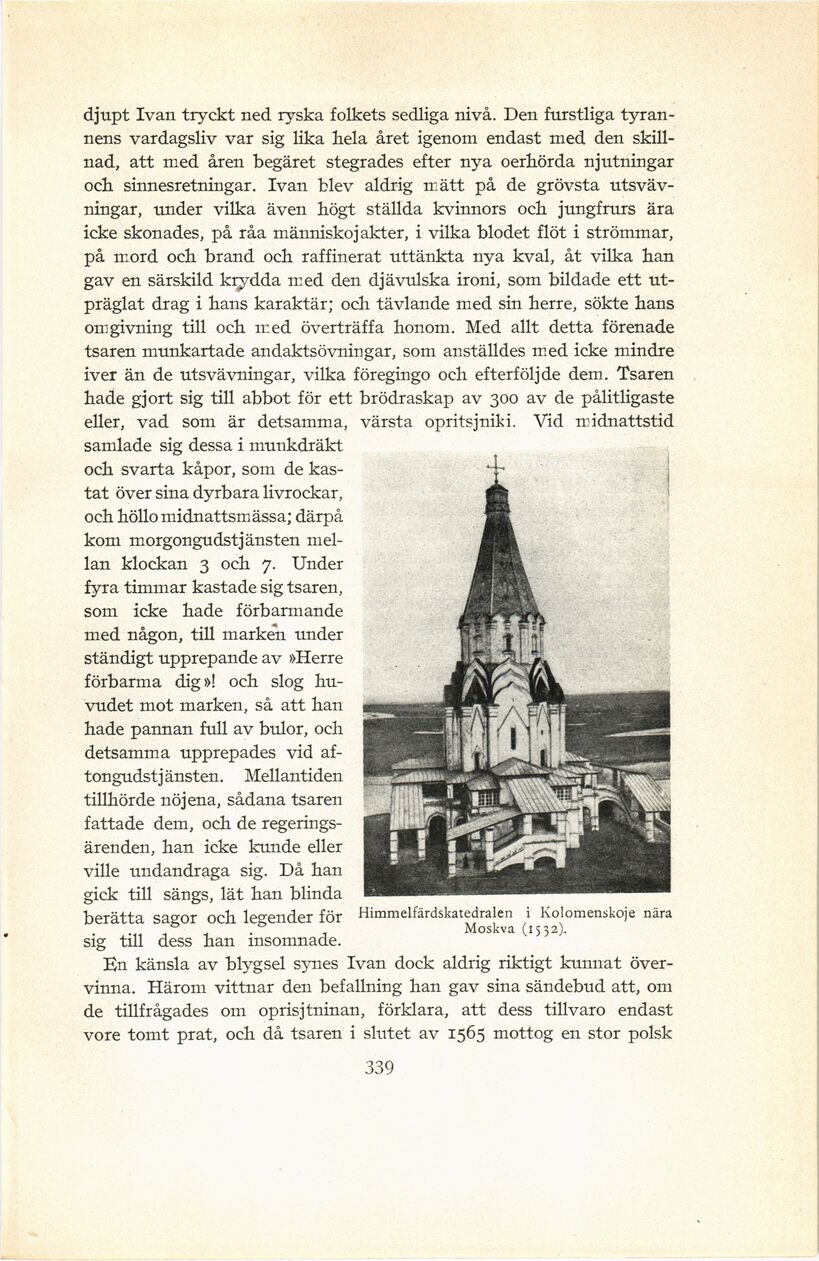 djupt Ivan tryckt ned ryska folkets sedliga nivå. Den furstliga tyrannens vardagsliv var sig lika hela året igenom endast med den skillnad, att med åren begäret stegrades efter nya oerhörda njutningar och sinnesretningar. Ivan blev aldrig mätt på de grövsta utsvävningar, under vilka även högt ställda kvinnors och jungfrurs ära icke skonades, på råa människojakter, i vilka blodet flöt i strömmar, på mord och brand och raffinerat uttänkta nya kval, åt vilka han gav en särskild krydda med den djävulska ironi, som bildade ett utpräglat drag i hans karaktär; och tävlande med sin herre, sökte hans omgivning till och med överträffa honom. Med allt detta förenade tsaren munkartade andaktsövningar, som anställdes med icke mindre iver än de utsvävningar, vilka föregingo och efterföljde dem. Tsaren hade gjort sig till abbot för ett brödraskap av 300 av de pålitligaste eller, vad som är detsamma, värsta opritsjniki. Vid midnattstid samlade sig dessa i munkdräkt och svarta kåpor, som de kastat över sina dyrbara livrockar, och höllo midnattsmässa; därpå kom morgongudstjänsten mellan klockan 3 och 7. Under fyra timmar kastade sig tsaren, som icke hade förbarmande med någon, till marken under ständigt upprepande av »Herre förbarma dig»! och slog huvudet mot marken, så att han hade pannan full av bulor, och detsamma upprepades vid aftongudstjänsten. Mellantiden tillhörde nöjena, sådana tsaren fattade dem, och de regeringsärenden, han icke kunde eller ville undandraga sig. Då han gick till sängs, lät han blinda berätta sagor och legender för sig till dess han insomnade.

Himmelfärdskatedralen i Kolomenskoje nära Moskva (1532).

En känsla av blygsel synes Ivan dock aldrig riktigt kunnat övervinna. Härom vittnar den befallning han gav sina sändebud att, om de tillfrågades om oprisjtninan, förklara, att dess tillvaro endast vore tomt prat, och då tsaren i slutet av 1565 mottog en stor polsk

339